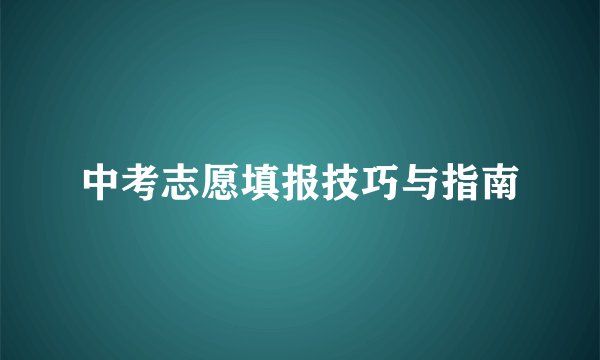 中考志愿填报技巧与指南